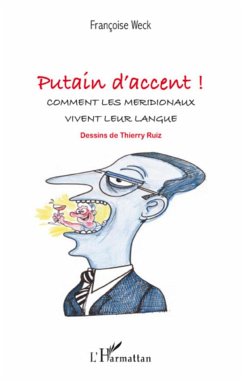 Françoise Weck

Putain d'accent !

COMMENT LES MERIDIONAUX VIVENT LEUR LANGUE

Dessins de Thierry Ruiz

L'Harmattan